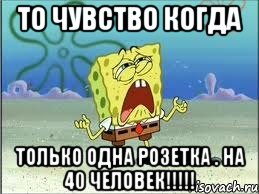 ТО ЧУВСТВО КОГДА

ТОЛЬКО ОДНА РОЗЕТКА . НА 40 ЧЕЛОВЕК!!!!!

isovach.ru